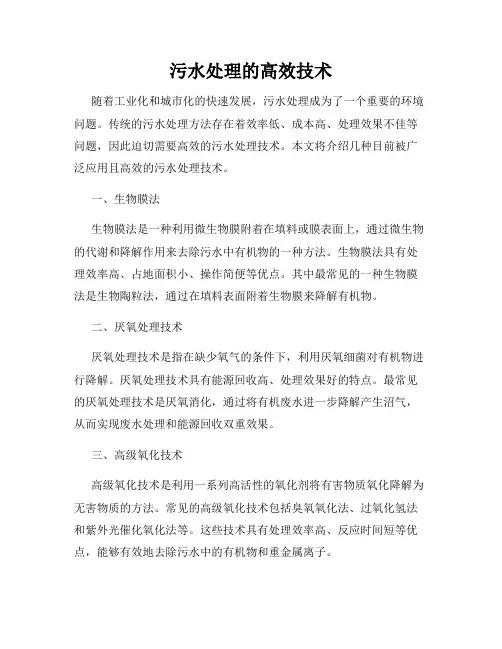 污水处理的高效技术

随着工业化和城市化的快速发展，污水处理成为了一个重要的环境问题。传统的污水处理方法存在着效率低、成本高、处理效果不佳等问题，因此迫切需要高效的污水处理技术。本文将介绍几种目前被广泛应用且高效的污水处理技术。

一、生物膜法

生物膜法是一种利用微生物膜附着在填料或膜表面上，通过微生物的代谢和降解作用来去除污水中有机物的一种方法。生物膜法具有处理效率高、占地面积小、操作简便等优点。其中最常见的一种生物膜法是生物陶粒法，通过在填料表面附着生物膜来降解有机物。

二、厌氧处理技术

厌氧处理技术是指在缺少氧气的条件下，利用厌氧细菌对有机物进行降解。厌氧处理技术具有能源回收高、处理效果好的特点。最常见的厌氧处理技术是厌氧消化，通过将有机废水进一步降解产生沼气，从而实现废水处理和能源回收双重效果。

三、高级氧化技术

高级氧化技术是利用一系列高活性的氧化剂将有害物质氧化降解为无害物质的方法。常见的高级氧化技术包括臭氧氧化法、过氧化氢法和紫外光催化氧化法等。这些技术具有处理效率高、反应时间短等优点，能够有效地去除污水中的有机物和重金属离子。